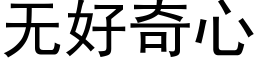 无好奇心